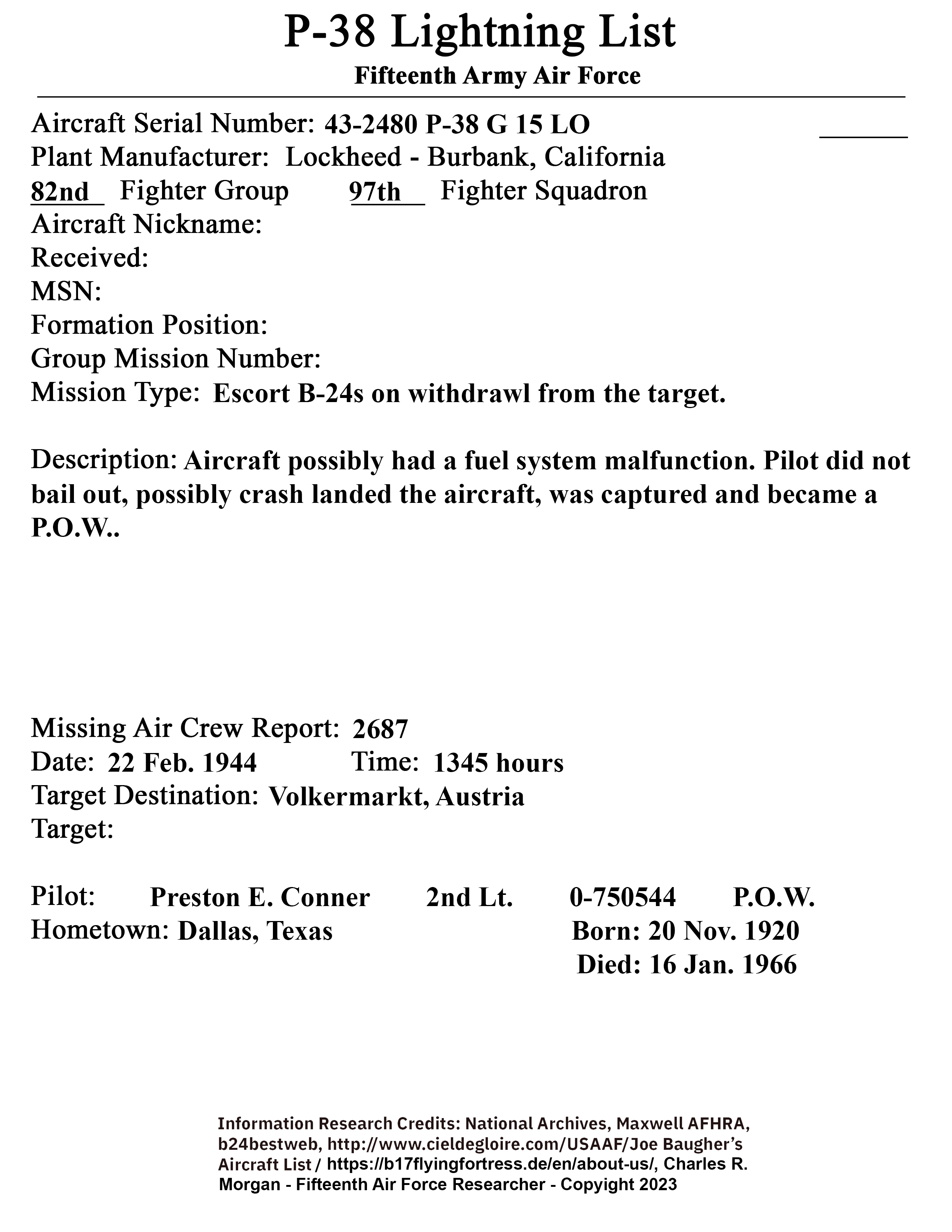 P-38 Lightning List

Fifteenth Army Air Force

Aircraft Serial Number: 43-2480 P-38 G 15 LO
Plant Manufacturer: Lockheed - Burbank, California
82nd Fighter Group 97th Fighter Squadron
Aircraft Nickname:
Received:
MSN:
Formation Position:
Group Mission Number:
Mission Type: Escort B-24s on withdrawl from the target.

Description: Aircraft possibly had a fuel system malfunction. Pilot did not bail out, possibly crash landed the aircraft, was captured and became a P.O.W..

Missing Air Crew Report: 2687
Date: 22 Feb. 1944 Time: 1345 hours
Target Destination: Volkermarkt, Austria
Target:

Pilot: Preston E. Conner 2nd Lt. 0-750544 P.O.W.
Hometown: Dallas, Texas Born: 20 Nov. 1920
Died: 16 Jan. 1966

Information Research Credits: National Archives, Maxwell AFHRA, b24bestweb, http://www.cieldegloire.com/USAAF/Joe Baugher's Aircraft List / https://b17flyingfortress.de/en/about-us/, Charles R. Morgan - Fifteenth Air Force Researcher - Copyright 2023